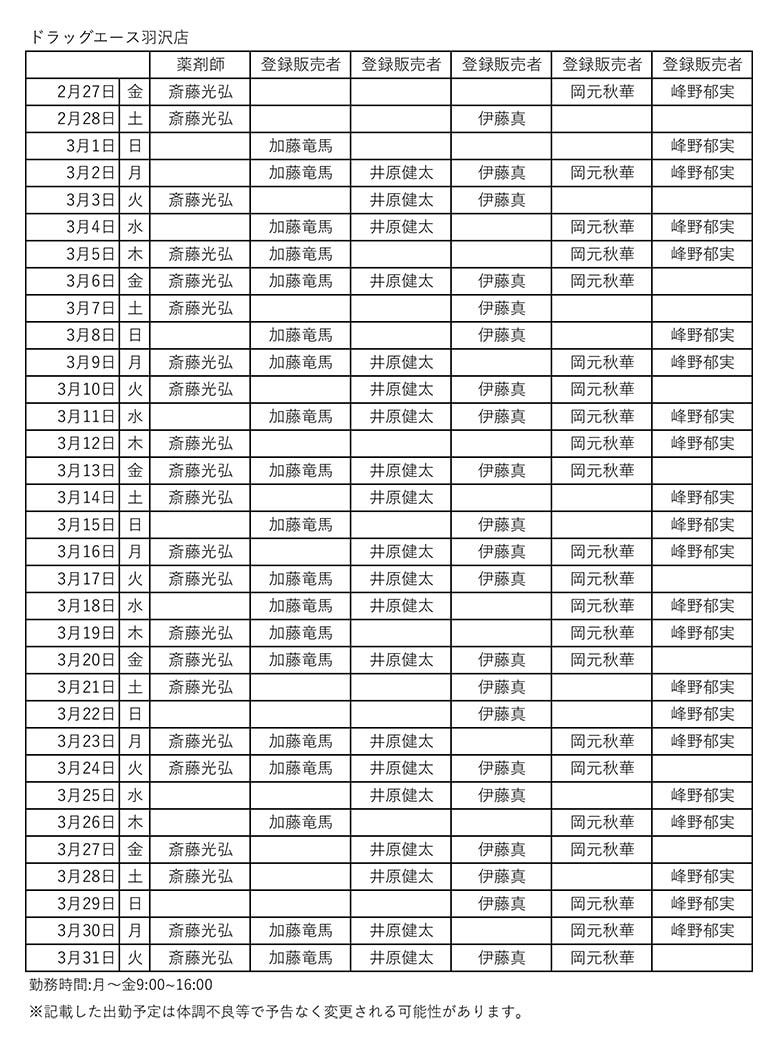 ドラッグエース羽沢店

| | | 薬剤師 | 登録販売者 | 登録販売者 | 登録販売者 | 登録販売者 | 登録販売者 |
|---|---|---|---|---|---|---|---|
| 2月27日 | 金 | 斎藤光弘 | | | | 岡元秋華 | 峰野郁実 |
| 2月28日 | 土 | 斎藤光弘 | | | 伊藤真 | | |
| 3月1日 | 日 | | 加藤竜馬 | | | | 峰野郁実 |
| 3月2日 | 月 | | 加藤竜馬 | 井原健太 | 伊藤真 | 岡元秋華 | 峰野郁実 |
| 3月3日 | 火 | 斎藤光弘 | | 井原健太 | 伊藤真 | | |
| 3月4日 | 水 | | 加藤竜馬 | 井原健太 | | 岡元秋華 | 峰野郁実 |
| 3月5日 | 木 | 斎藤光弘 | 加藤竜馬 | | | 岡元秋華 | 峰野郁実 |
| 3月6日 | 金 | 斎藤光弘 | 加藤竜馬 | 井原健太 | 伊藤真 | 岡元秋華 | |
| 3月7日 | 土 | 斎藤光弘 | | | 伊藤真 | | |
| 3月8日 | 日 | | 加藤竜馬 | | 伊藤真 | | 峰野郁実 |
| 3月9日 | 月 | 斎藤光弘 | 加藤竜馬 | 井原健太 | | 岡元秋華 | 峰野郁実 |
| 3月10日 | 火 | 斎藤光弘 | | 井原健太 | 伊藤真 | 岡元秋華 | |
| 3月11日 | 水 | | 加藤竜馬 | 井原健太 | 伊藤真 | 岡元秋華 | 峰野郁実 |
| 3月12日 | 木 | 斎藤光弘 | | | | 岡元秋華 | 峰野郁実 |
| 3月13日 | 金 | 斎藤光弘 | 加藤竜馬 | 井原健太 | 伊藤真 | 岡元秋華 | |
| 3月14日 | 土 | 斎藤光弘 | | 井原健太 | | | 峰野郁実 |
| 3月15日 | 日 | | 加藤竜馬 | | 伊藤真 | | 峰野郁実 |
| 3月16日 | 月 | 斎藤光弘 | | 井原健太 | 伊藤真 | 岡元秋華 | 峰野郁実 |
| 3月17日 | 火 | 斎藤光弘 | 加藤竜馬 | 井原健太 | 伊藤真 | 岡元秋華 | |
| 3月18日 | 水 | | 加藤竜馬 | 井原健太 | | 岡元秋華 | 峰野郁実 |
| 3月19日 | 木 | 斎藤光弘 | 加藤竜馬 | | | 岡元秋華 | 峰野郁実 |
| 3月20日 | 金 | 斎藤光弘 | 加藤竜馬 | 井原健太 | 伊藤真 | 岡元秋華 | |
| 3月21日 | 土 | 斎藤光弘 | | | 伊藤真 | | 峰野郁実 |
| 3月22日 | 日 | | | | 伊藤真 | | 峰野郁実 |
| 3月23日 | 月 | 斎藤光弘 | 加藤竜馬 | 井原健太 | | 岡元秋華 | 峰野郁実 |
| 3月24日 | 火 | 斎藤光弘 | 加藤竜馬 | 井原健太 | 伊藤真 | 岡元秋華 | |
| 3月25日 | 水 | | | 井原健太 | 伊藤真 | | 峰野郁実 |
| 3月26日 | 木 | | 加藤竜馬 | | | 岡元秋華 | 峰野郁実 |
| 3月27日 | 金 | 斎藤光弘 | | 井原健太 | 伊藤真 | 岡元秋華 | |
| 3月28日 | 土 | 斎藤光弘 | | 井原健太 | 伊藤真 | | 峰野郁実 |
| 3月29日 | 日 | | | | 伊藤真 | 岡元秋華 | 峰野郁実 |
| 3月30日 | 月 | 斎藤光弘 | 加藤竜馬 | 井原健太 | | 岡元秋華 | 峰野郁実 |
| 3月31日 | 火 | 斎藤光弘 | 加藤竜馬 | 井原健太 | 伊藤真 | 岡元秋華 | |

勤務時間:月～金9:00~16:00
※記載した出勤予定は体調不良等で予告なく変更される可能性があります。